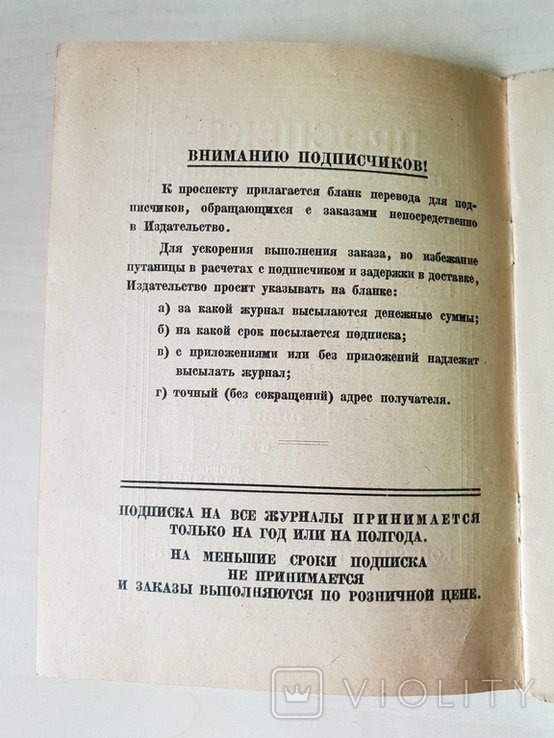 ВНИМАНИЮ ПОДПИСЧИКОВ!

К проспекту прилагается бланк перевода для подписчиков, обращающихся с заказами непосредственно в Издательство.

Для ускорения выполнения заказа, во избежание путаницы в расчетах с подписчиком и задержки в доставке, Издательство просит указывать на бланке:

а) за какой журнал высылаются денежные суммы;

б) на какой срок посылается подписка;

в) с приложениями или без приложений надлежит высылать журнал;

г) точный (без сокращений) адрес получателя.

ПОДПИСКА НА ВСЕ ЖУРНАЛЫ ПРИНИМАЕТСЯ ТОЛЬКО НА ГОД ИЛИ НА ПОЛГОДА.

НА МЕНЬШИЕ СРОКИ ПОДПИСКА НЕ ПРИНИМАЕТСЯ И ЗАКАЗЫ ВЫПОЛНЯЮТСЯ ПО РОЗНИЧНОЙ ЦЕНЕ.

VIOLITY